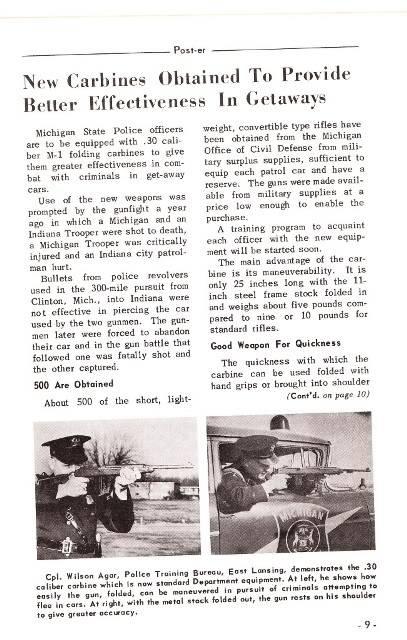 Post-er

New Carbines Obtained To Provide Better Effectiveness In Getaways

Michigan State Police officers are to be equipped with .30 caliber M-1 folding carbines to give them greater effectiveness in combat with criminals in get-away cars.

Use of the new weapons was prompted by the gunfight a year ago in which a Michigan and an Indiana Trooper were shot to death, a Michigan Trooper was critically injured and an Indiana city patrolman hurt.

Bullets from police revolvers used in the 300-mile pursuit from Clinton, Mich., into Indiana were not effective in piercing the car used by the two gunmen. The gunmen later were forced to abandon their car and in the gun battle that followed one was fatally shot and the other captured.

500 Are Obtained

About 500 of the short, lightweight, convertible type rifles have been obtained from the Michigan Office of Civil Defense from military surplus supplies, sufficient to equip each patrol car and have a reserve. The guns were made available from military supplies at a price low enough to enable the purchase.

A training program to acquaint each officer with the new equipment will be started soon.

The main advantage of the carbine is its maneuverability. It is only 25 inches long with the 11-inch steel frame stock folded in and weighs about five pounds compared to nine or 10 pounds for standard rifles.

Good Weapon For Quickness

The quickness with which the carbine can be used folded with hand grips or brought into shoulder

(Cont'd. on page 10)

MICHIGAN

Cpl. Wilson Agar, Police Training Bureau, East Lansing, demonstrates the .30 caliber carbine which is now standard Department equipment. At left, he shows how easily the gun, folded, can be maneuvered in pursuit of criminals attempting to flee in cars. At right, with the metal stock folded out, the gun rests on his shoulder to give greater accuracy.

- 9 -